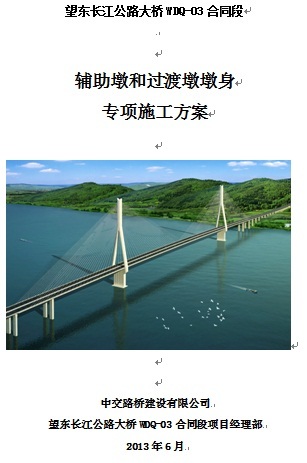 望东长江公路大桥 WDQ-03 合同段

辅助墩和过渡墩墩身
专项施工方案

中交路桥建设有限公司
望东长江公路大桥 WDQ-03 合同段项目经理部
2013 年 6 月